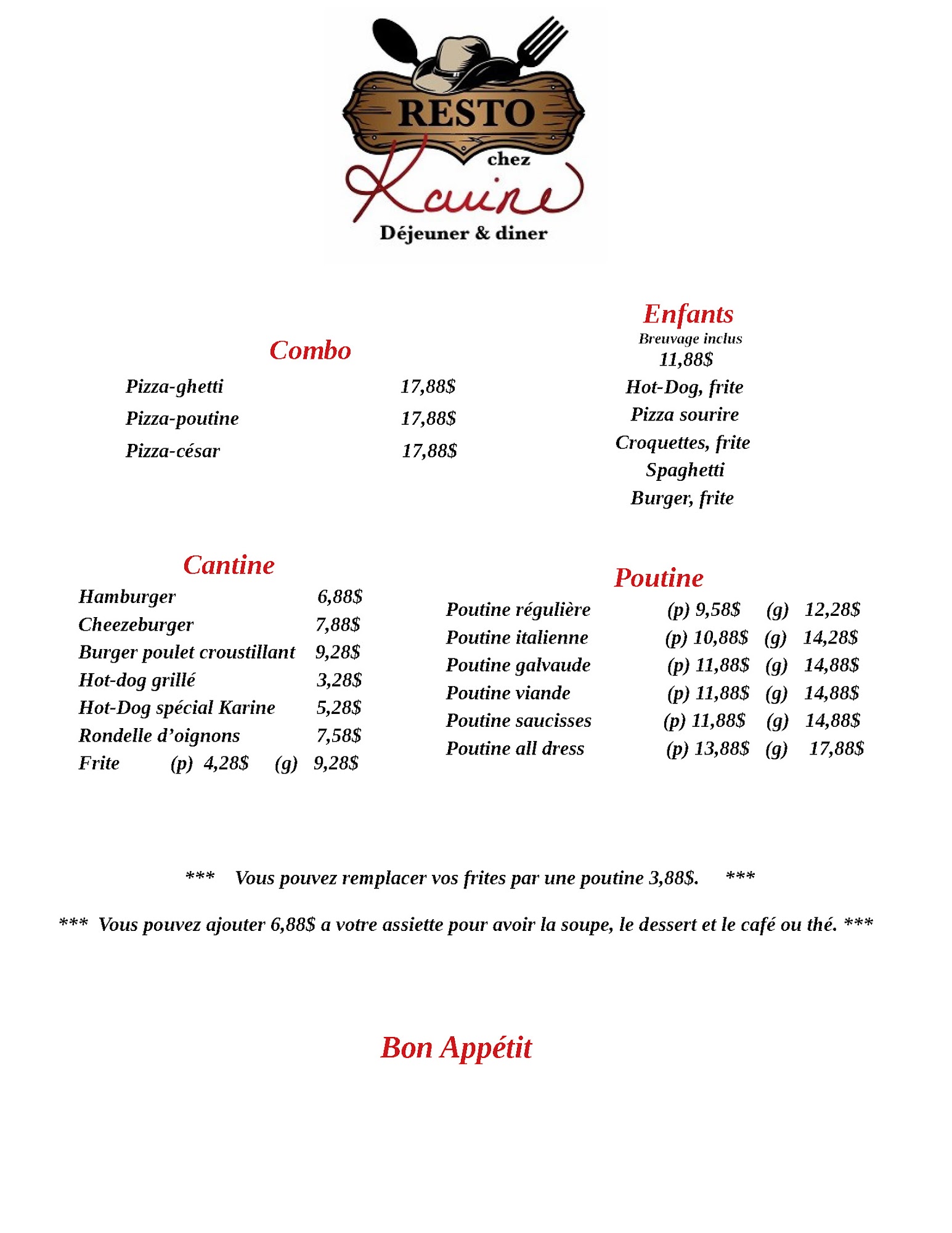 RESTO
chez
Karine
Déjeuner & diner

Combo
Pizza-ghetti 17,88$
Pizza-poutine 17,88$
Pizza-césar 17,88$

Enfants
Breuvage inclus
11,88$
Hot-Dog, frite
Pizza sourire
Croquettes, frite
Spaghetti
Burger, frite

Cantine
Hamburger 6,88$
Cheezeburger 7,88$
Burger poulet croustillant 9,28$
Hot-dog grillé 3,28$
Hot-Dog spécial Karine 5,28$
Rondelle d'oignons 7,58$
Frite (p) 4,28$ (g) 9,28$

Poutine
Poutine régulière (p) 9,58$ (g) 12,28$
Poutine italienne (p) 10,88$ (g) 14,28$
Poutine galvaude (p) 11,88$ (g) 14,88$
Poutine viande (p) 11,88$ (g) 14,88$
Poutine saucisses (p) 11,88$ (g) 14,88$
Poutine all dress (p) 13,88$ (g) 17,88$

*** Vous pouvez remplacer vos frites par une poutine 3,88$. ***

*** Vous pouvez ajouter 6,88$ a votre assiette pour avoir la soupe, le dessert et le café ou thé. ***

Bon Appétit